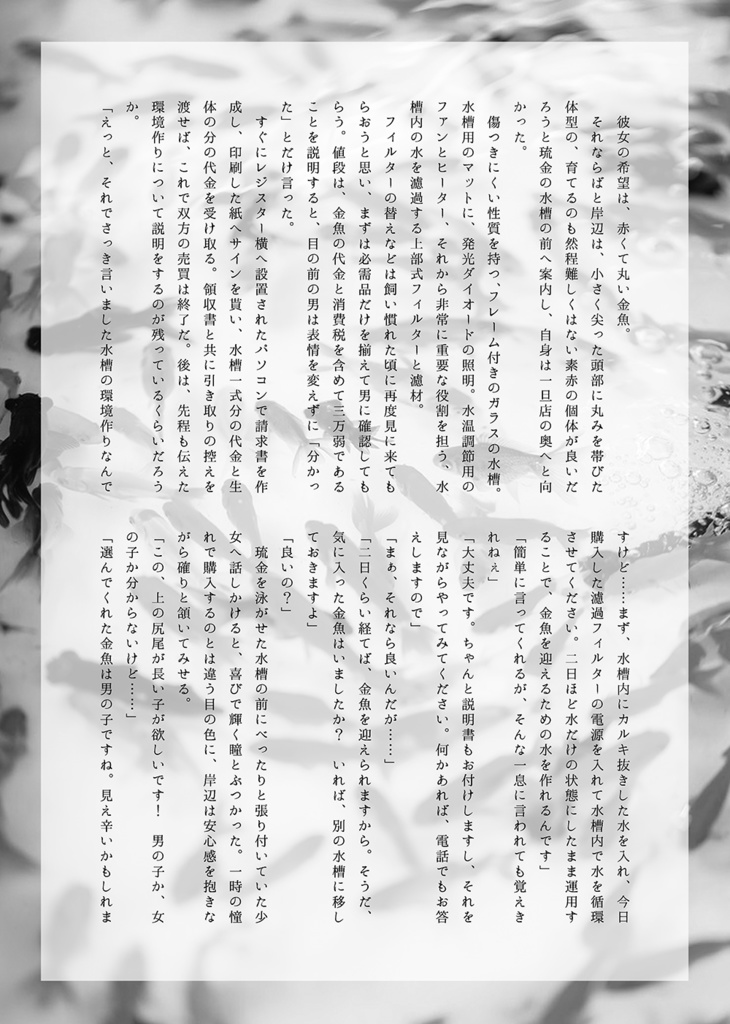 彼女の希望は、赤くて丸い金魚。

それならばと岸辺は、小さく尖った頭部に丸みを帯びた体型の、育てるのも然程難しくはない素赤の個体が良いだろうと琉金の水槽の前へ案内し、自身は一旦店の奥へと向かった。

傷つきにくい性質を持つ、フレーム付きのガラスの水槽。水槽用のマットに、発光ダイオードの照明。水温調節用のファンとヒーター、それから非常に重要な役割を担う、水槽内の水を濾過する上部式フィルターと濾材。

フィルターの替えなどは飼い慣れた頃に再度見に来てもらおうと思い、まずは必需品だけを揃えて男に確認してもらう。値段は、金魚の代金と消費税を含めて三万弱であることを説明すると、目の前の男は表情を変えずに「分かった」とだけ言った。

すぐにレジスター横へ設置されたパソコンで請求書を作成し、印刷した紙へサインを貰い、水槽一式分の代金と生体の分の代金を受け取る。領収書と共に引き取りの控えを渡せば、これで双方の売買は終了だ。後は、先程も伝えた環境作りについて説明をするのが残っているくらいだろうか。

「えっと、それでさっき言いました水槽の環境作りなんですけど……まず、水槽内にカルキ抜きした水を入れ、今日購入した濾過フィルターの電源を入れて水槽内で水を循環させてください。二日ほど水だけの状態にしたまま運用することで、金魚を迎えるための水を作れるんです」

「簡単に言ってくれるが、そんな一息に言われても覚えきれねぇ」

「大丈夫です。ちゃんと説明書もお付けしますし、それを見ながらやってみてください。何かあれば、電話でもお答えしますので」

「まぁ、それなら良いんだが……」

「二日くらい経てば、金魚を迎えられますから。そうだ、気に入った金魚はいましたか？　いれば、別の水槽に移しておきますよ」

「良いの？」

琉金を泳がせた水槽の前にべったりと張り付いていた少女へ話しかけると、喜びで輝く瞳とぶつかった。一時の憧れで購入するのとは違う目の色に、岸辺は安心感を抱きながら確りと頷いてみせる。

「この、上の尻尾が長い子が欲しいです！　男の子か、女の子か分からないけど……」

「選んでくれた金魚は男の子ですね。見え辛いかもしれま